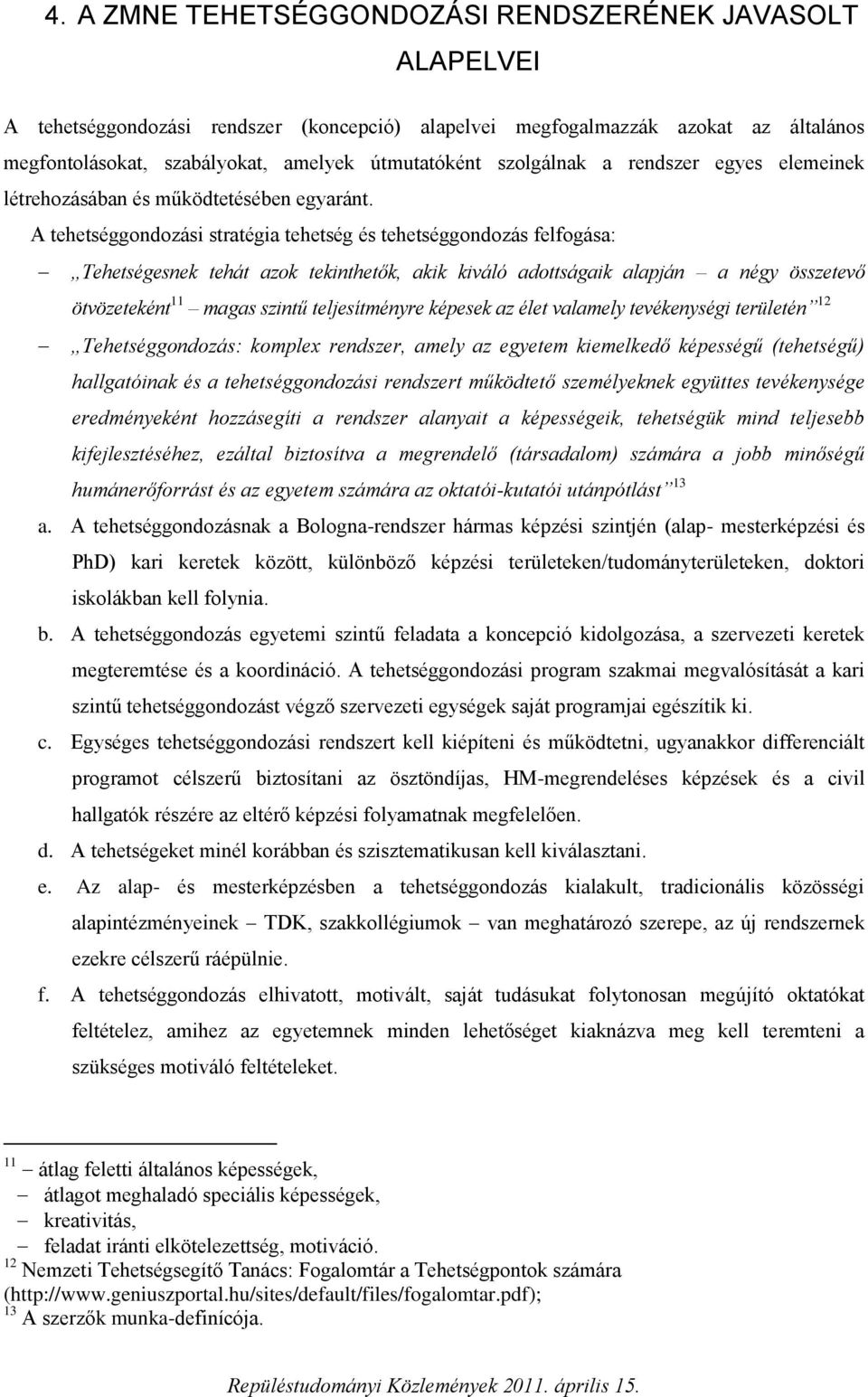 4. A ZMNE TEHETSÉGGONDOZÁSI RENDSZERÉNEK JAVASOLT ALAPELVEI

A tehetséggondozási rendszer (koncepció) alapelvei megfogalmazzák azokat az általános megfontolásokat, szabályokat, amelyek útmutatóként szolgálnak a rendszer egyes elemeinek létrehozásában és működtetésében egyaránt.

A tehetséggondozási stratégia tehetség és tehetséggondozás felfogása:

– „Tehetségesnek tehát azok tekinthetők, akik kiváló adottságaik alapján – a négy összetevő ötvözeteként$^{11}$ – magas szintű teljesítményre képesek az élet valamely tevékenységi területén”$^{12}$

– „Tehetséggondozás: komplex rendszer, amely az egyetem kiemelkedő képességű (tehetségű) hallgatóinak és a tehetséggondozási rendszert működtető személyeknek együttes tevékenysége eredményeként hozzásegíti a rendszer alanyait a képességeik, tehetségük mind teljesebb kifejlesztéséhez, ezáltal biztosítva a megrendelő (társadalom) számára a jobb minőségű humánerőforrást és az egyetem számára az oktatói-kutatói utánpótlást”$^{13}$

a. A tehetséggondozásnak a Bologna-rendszer hármas képzési szintjén (alap- mesterképzési és PhD) kari keretek között, különböző képzési területeken/tudományterületeken, doktori iskolákban kell folynia.

b. A tehetséggondozás egyetemi szintű feladata a koncepció kidolgozása, a szervezeti keretek megteremtése és a koordináció. A tehetséggondozási program szakmai megvalósítását a kari szintű tehetséggondozást végző szervezeti egységek saját programjai egészítik ki.

c. Egységes tehetséggondozási rendszert kell kiépíteni és működtetni, ugyanakkor differenciált programot célszerű biztosítani az ösztöndíjas, HM-megrendeléses képzések és a civil hallgatók részére az eltérő képzési folyamatnak megfelelően.

d. A tehetségeket minél korábban és szisztematikusan kell kiválasztani.

e. Az alap- és mesterképzésben a tehetséggondozás kialakult, tradicionális közösségi alapintézményeinek – TDK, szakkollégiumok – van meghatározó szerepe, az új rendszernek ezekre célszerű ráépülnie.

f. A tehetséggondozás elhivatott, motivált, saját tudásukat folytonosan megújító oktatókat feltételez, amihez az egyetemnek minden lehetőséget kiaknázva meg kell teremteni a szükséges motiváló feltételeket.

$^{11}$ – átlag feletti általános képességek,
– átlagot meghaladó speciális képességek,
– kreativitás,
– feladat iránti elkötelezettség, motiváció.
$^{12}$ Nemzeti Tehetségsegítő Tanács: Fogalomtár a Tehetségpontok számára (http://www.geniuszportal.hu/sites/default/files/fogalomtar.pdf);
$^{13}$ A szerzők munka-definícója.

Repüléstudományi Közlemények 2011. április 15.